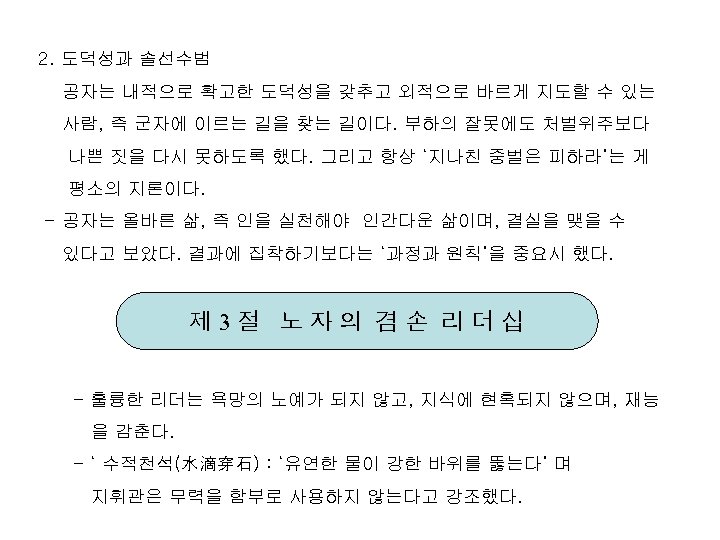 2. 도덕성과 솔선수범

공자는 내적으로 확고한 도덕성을 갖추고 외적으로 바르게 지도할 수 있는 사람, 즉 군자에 이르는 길을 찾는 길이다. 부하의 잘못에도 처벌위주보다 나쁜 짓을 다시 못하도록 했다. 그리고 항상 '지나친 중벌은 피하라'는 게 평소의 지론이다.

- 공자는 올바른 삶, 즉 인을 실천해야 인간다운 삶이며, 결실을 맺을 수 있다고 보았다. 결과에 집착하기보다는 '과정과 원칙'을 중요시 했다.

제 3 절 노 자 의 겸 손 리 더 십

- 훌륭한 리더는 욕망의 노예가 되지 않고, 지식에 현혹되지 않으며, 재능을 감춘다.

- ' 수적천석(水滴穿石) : '유연한 물이 강한 바위를 뚫는다' 며 지휘관은 무력을 함부로 사용하지 않는다고 강조했다.